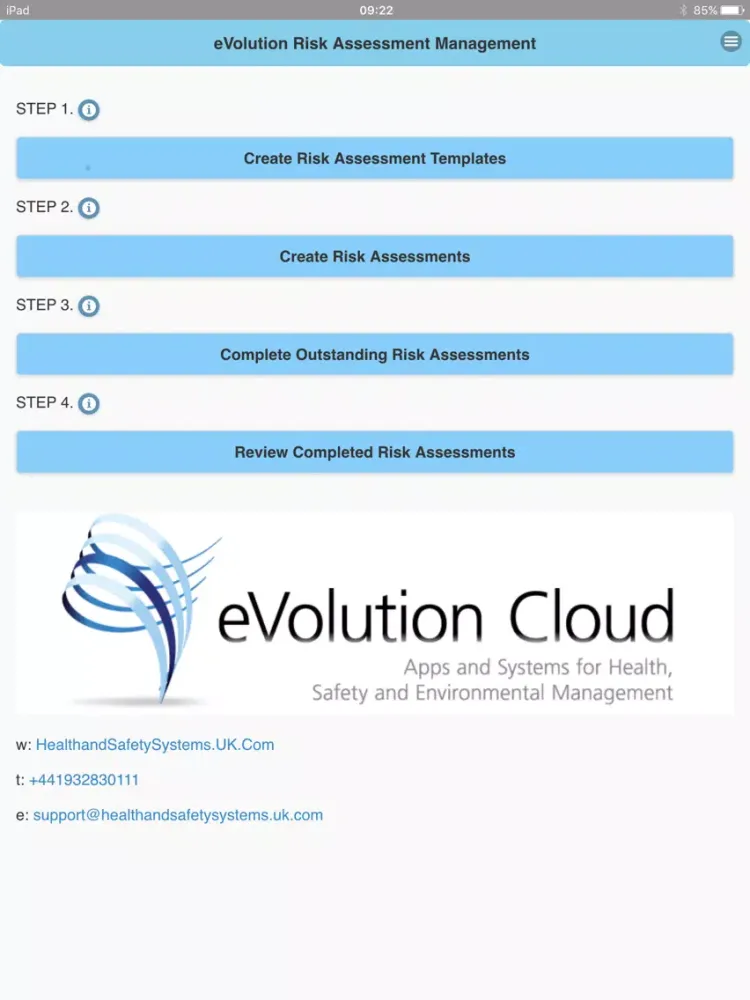 iPad 09:22 85%

eVolution Risk Assessment Management

STEP 1.

Create Risk Assessment Templates

STEP 2.

Create Risk Assessments

STEP 3.

Complete Outstanding Risk Assessments

STEP 4.

Review Completed Risk Assessments

eVolution Cloud
Apps and Systems for Health, Safety and Environmental Management

w: HealthandSafetySystems.UK.Com

t: +441932830111

e: support@healthandsafetysystems.uk.com